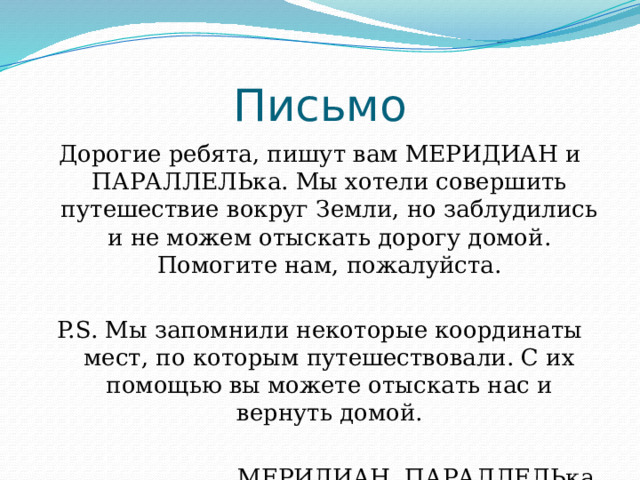 Письмо

Дорогие ребята, пишут вам МЕРИДИАН и ПАРАЛЛЕЛЬка. Мы хотели совершить путешествие вокруг Земли, но заблудились и не можем отыскать дорогу домой. Помогите нам, пожалуйста.

P.S. Мы запомнили некоторые координаты мест, по которым путешествовали. С их помощью вы можете отыскать нас и вернуть домой.

МЕРИДИАН, ПАРАЛЛЕЛЬка